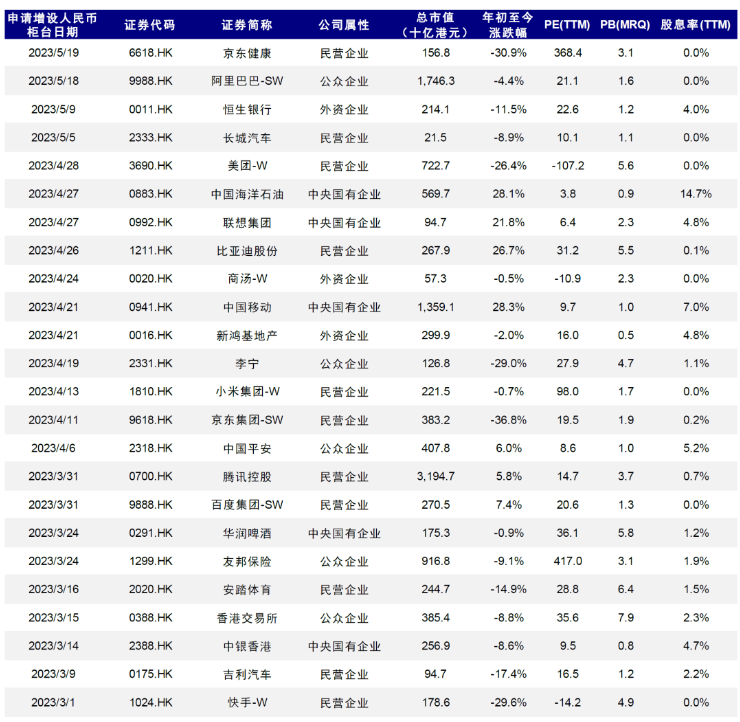 | 申请增设人民币柜台日期 | 证券代码 | 证券简称 | 公司属性 | 总市值（十亿港元） | 年初至今涨跌幅 | PE(TTM) | PB(MRQ) | 股息率(TTM) |
|---|---|---|---|---|---|---|---|---|
| 2023/5/19 | 6618.HK | 京东健康 | 民营企业 | 156.8 | -30.9% | 368.4 | 3.1 | 0.0% |
| 2023/5/18 | 9988.HK | 阿里巴巴-SW | 公众企业 | 1,746.3 | -4.4% | 21.1 | 1.6 | 0.0% |
| 2023/5/9 | 0011.HK | 恒生银行 | 外资企业 | 214.1 | -11.5% | 22.6 | 1.2 | 4.0% |
| 2023/5/5 | 2333.HK | 长城汽车 | 民营企业 | 21.5 | -8.9% | 10.1 | 1.1 | 0.0% |
| 2023/4/28 | 3690.HK | 美团-W | 民营企业 | 722.7 | -26.4% | -107.2 | 5.6 | 0.0% |
| 2023/4/27 | 0883.HK | 中国海洋石油 | 中央国有企业 | 569.7 | 28.1% | 3.8 | 0.9 | 14.7% |
| 2023/4/27 | 0992.HK | 联想集团 | 中央国有企业 | 94.7 | 21.8% | 6.4 | 2.3 | 4.8% |
| 2023/4/26 | 1211.HK | 比亚迪股份 | 民营企业 | 267.9 | 26.7% | 31.2 | 5.5 | 0.1% |
| 2023/4/24 | 0020.HK | 商汤-W | 外资企业 | 57.3 | -0.5% | -10.9 | 2.3 | 0.0% |
| 2023/4/21 | 0941.HK | 中国移动 | 中央国有企业 | 1,359.1 | 28.3% | 9.7 | 1.0 | 7.0% |
| 2023/4/21 | 0016.HK | 新鸿基地产 | 外资企业 | 299.9 | -2.0% | 16.0 | 0.5 | 4.8% |
| 2023/4/19 | 2331.HK | 李宁 | 公众企业 | 126.8 | -29.0% | 27.9 | 4.7 | 1.1% |
| 2023/4/13 | 1810.HK | 小米集团-W | 民营企业 | 221.5 | -0.7% | 98.0 | 1.7 | 0.0% |
| 2023/4/11 | 9618.HK | 京东集团-SW | 民营企业 | 383.2 | -36.8% | 19.5 | 1.9 | 0.2% |
| 2023/4/6 | 2318.HK | 中国平安 | 公众企业 | 407.8 | 6.0% | 8.6 | 1.0 | 5.2% |
| 2023/3/31 | 0700.HK | 腾讯控股 | 民营企业 | 3,194.7 | 5.8% | 14.7 | 3.7 | 0.7% |
| 2023/3/31 | 9888.HK | 百度集团-SW | 民营企业 | 270.5 | 7.4% | 20.6 | 1.3 | 0.0% |
| 2023/3/24 | 0291.HK | 华润啤酒 | 中央国有企业 | 175.3 | -0.9% | 36.1 | 5.8 | 1.2% |
| 2023/3/24 | 1299.HK | 友邦保险 | 公众企业 | 916.8 | -9.1% | 417.0 | 3.1 | 1.9% |
| 2023/3/16 | 2020.HK | 安踏体育 | 民营企业 | 244.7 | -14.9% | 28.8 | 6.4 | 1.5% |
| 2023/3/15 | 0388.HK | 香港交易所 | 公众企业 | 385.4 | -8.8% | 35.6 | 7.9 | 2.3% |
| 2023/3/14 | 2388.HK | 中银香港 | 中央国有企业 | 256.9 | -8.6% | 9.5 | 0.8 | 4.7% |
| 2023/3/9 | 0175.HK | 吉利汽车 | 民营企业 | 94.7 | -17.4% | 16.5 | 1.2 | 2.2% |
| 2023/3/1 | 1024.HK | 快手-W | 民营企业 | 178.6 | -29.6% | -14.2 | 4.9 | 0.0% |